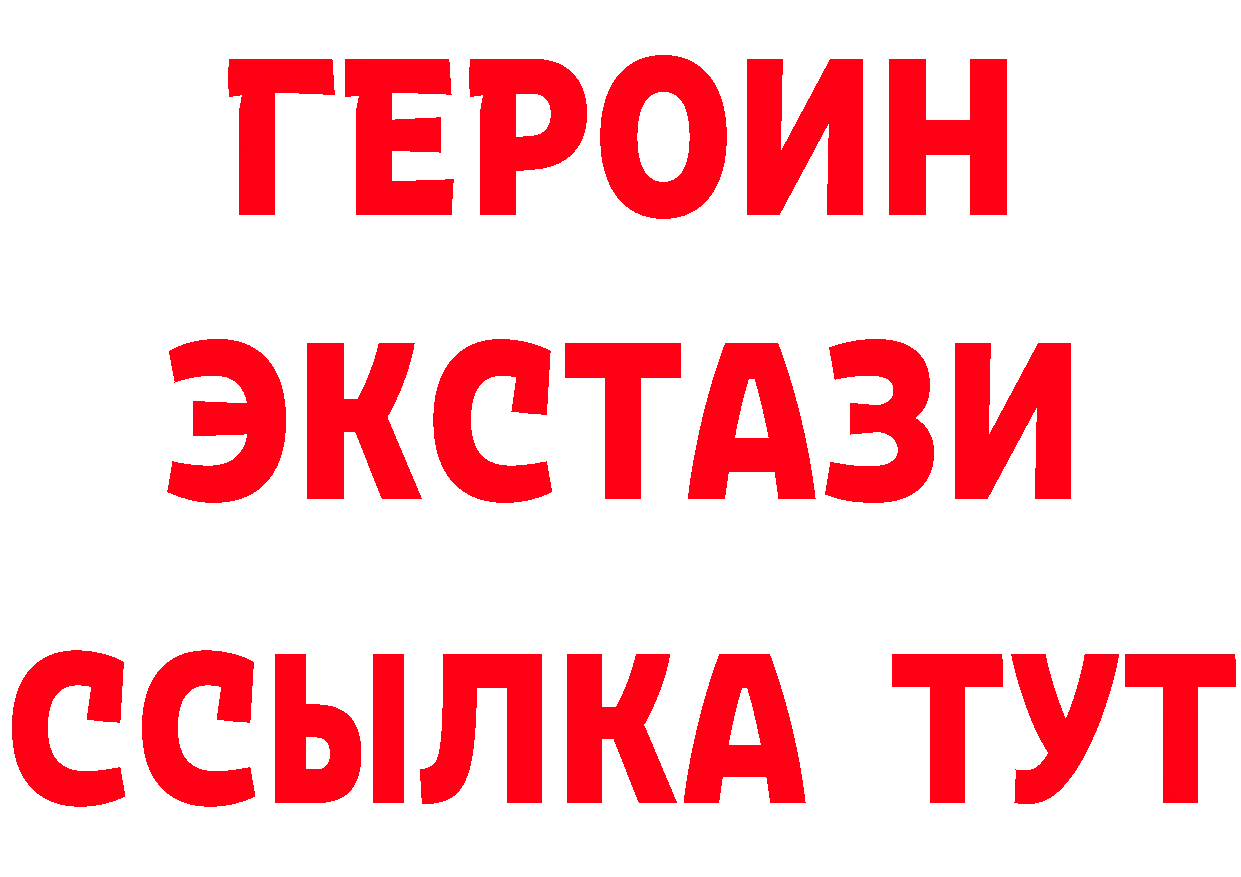 ГЕРОИН
ЭКСТАЗИ
ССЫЛКА ТУТ